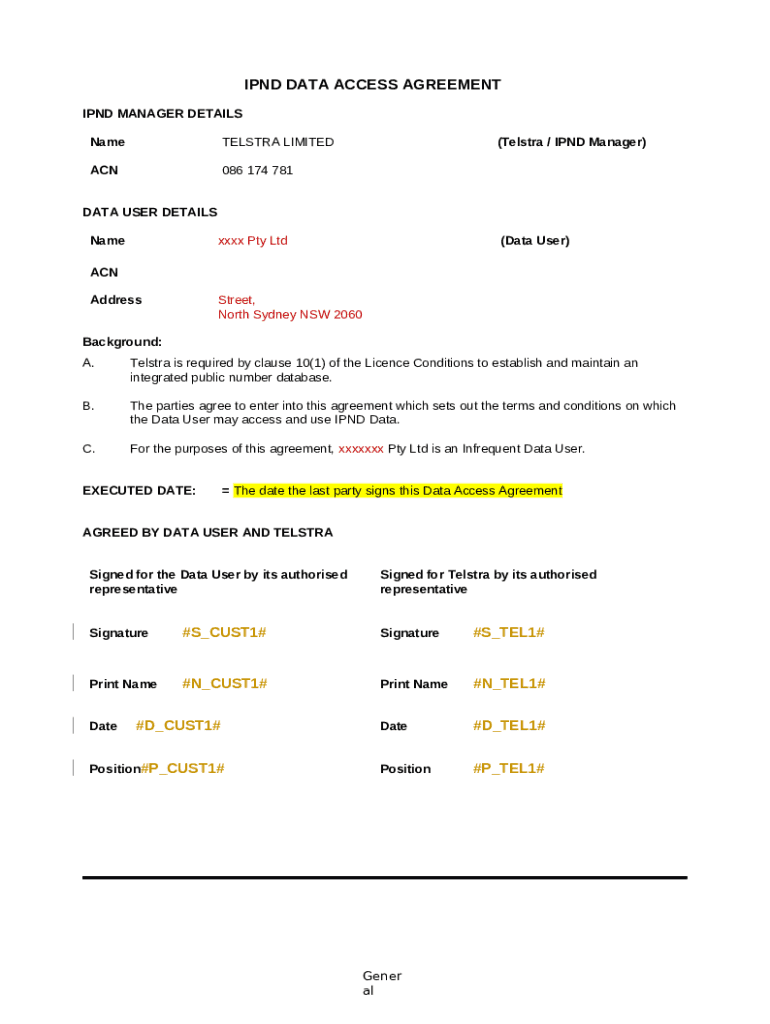 IPND DATA ACCESS AGREEMENT

IPND MANAGER DETAILS

Name TELSTRA LIMITED (Telstra / IPND Manager)

ACN 086 174 781

DATA USER DETAILS

Name xxxx Pty Ltd (Data User)

ACN

Address Street, North Sydney NSW 2060

Background:

A. Telstra is required by clause 10(1) of the Licence Conditions to establish and maintain an integrated public number database.

B. The parties agree to enter into this agreement which sets out the terms and conditions on which the Data User may access and use IPND Data.

C. For the purposes of this agreement, xxxxxxx Pty Ltd is an Infrequent Data User.

EXECUTED DATE: = The date the last party signs this Data Access Agreement

AGREED BY DATA USER AND TELSTRA

Signed for the Data User by its authorised representative

Signature #S_CUST1#

Print Name #N_CUST1#

Date #D_CUST1#

Position#P_CUST1#

Signed for Telstra by its authorised representative

Signature #S_TEL1#

Print Name #N_TEL1#

Date #D_TEL1#

Position #P_TEL1#

General